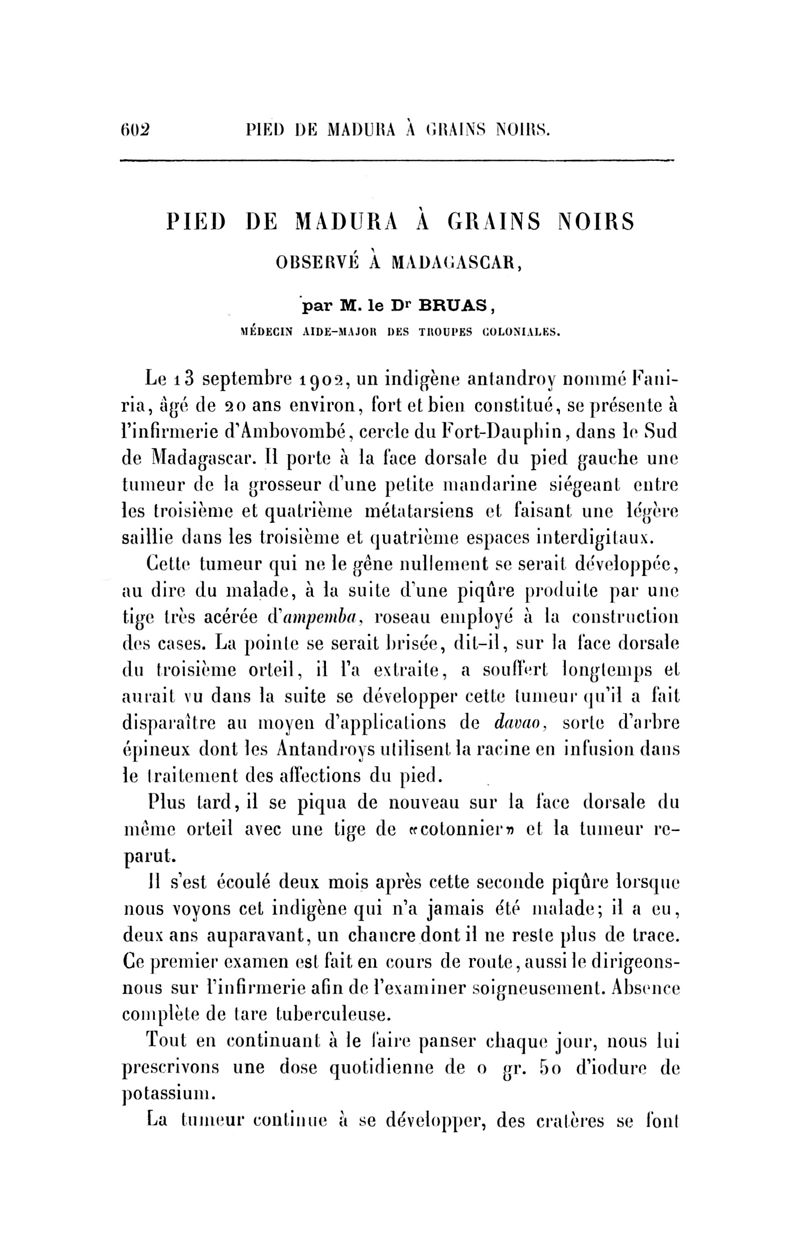 602 PIED DE MADURA À GRAINS NOIRS.

PIED DE MADURA À GRAINS NOIRS
OBSERVÉ À MADAGASCAR,

par M. le Dr BRUAS,
MÉDECIN AIDE-MAJOR DES TROUPES COLONIALES.

Le 13 septembre 1902, un indigène antandroy nommé Faniria, âgé de 20 ans environ, fort et bien constitué, se présente à l'infirmerie d'Ambovombé, cercle du Fort-Dauphin, dans le Sud de Madagascar. Il porte à la face dorsale du pied gauche une tumeur de la grosseur d'une petite mandarine siégeant entre les troisième et quatrième métatarsiens et faisant une légère saillie dans les troisième et quatrième espaces interdigitaux.

Cette tumeur qui ne le gêne nullement se serait développée, au dire du malade, à la suite d'une piqûre produite par une tige très acérée d'ampemba, roseau employé à la construction des cases. La pointe se serait brisée, dit-il, sur la face dorsale du troisième orteil, il l'a extraite, a souffert longtemps et aurait vu dans la suite se développer cette tumeur qu'il a fait disparaître au moyen d'applications de davao, sorte d'arbre épineux dont les Antandroys utilisent la racine en infusion dans le traitement des affections du pied.

Plus tard, il se piqua de nouveau sur la face dorsale du même orteil avec une tige de «cotonnier» et la tumeur reparut.

Il s'est écoulé deux mois après cette seconde piqûre lorsque nous voyons cet indigène qui n'a jamais été malade; il a eu, deux ans auparavant, un chancre dont il ne reste plus de trace. Ce premier examen est fait en cours de route, aussi le dirigeons-nous sur l'infirmerie afin de l'examiner soigneusement. Absence complète de tare tuberculeuse.

Tout en continuant à le faire panser chaque jour, nous lui prescrivons une dose quotidienne de 0 gr. 50 d'iodure de potassium.

La tumeur continue à se développer, des cratères se font